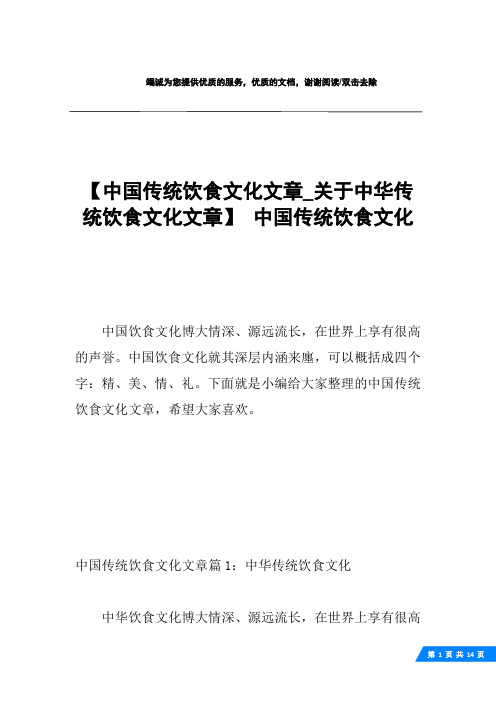 竭诚为您提供优质的服务，优质的文档，谢谢阅读/双击去除

【中国传统饮食文化文章_关于中华传统饮食文化文章】 中国传统饮食文化

中国饮食文化博大情深、源远流长，在世界上享有很高的声誉。中国饮食文化就其深层内涵来廛，可以概括成四个字：精、美、情、礼。下面就是小编给大家整理的中国传统饮食文化文章，希望大家喜欢。

中国传统饮食文化文章篇 1：中华传统饮食文化

中华饮食文化博大情深、源远流长，在世界上享有很高

第 1 页 共 14 页